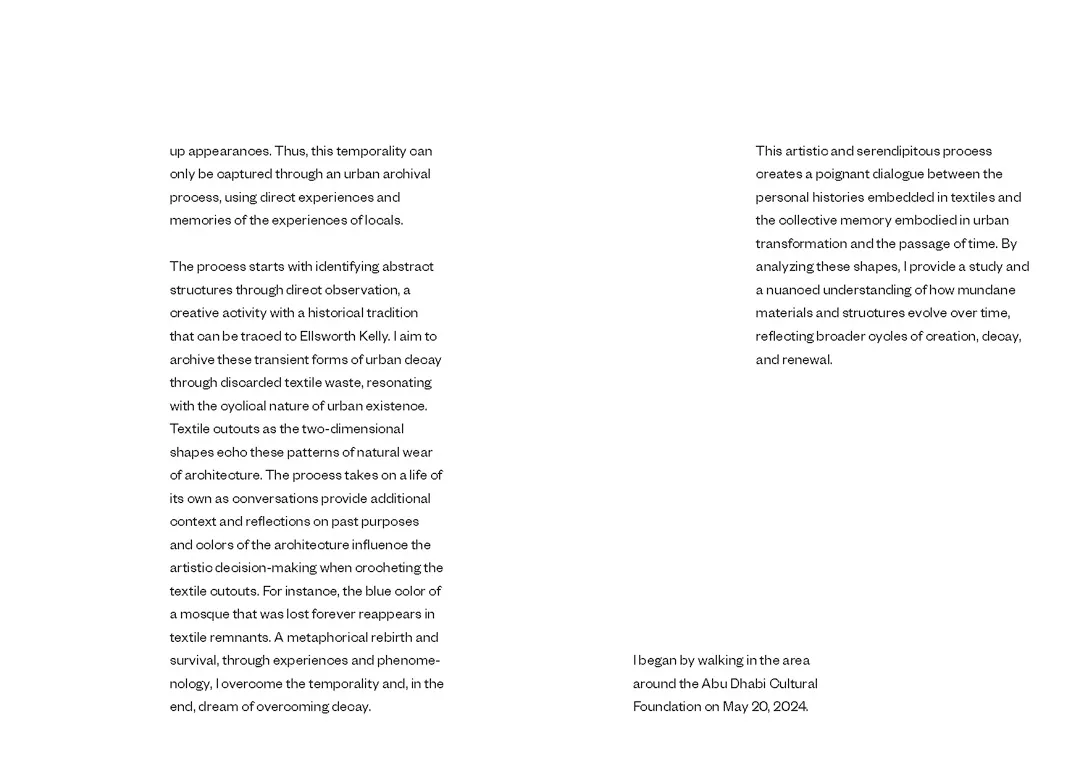 up appearances. Thus, this temporality can only be captured through an urban archival process, using direct experiences and memories of the experiences of locals.

The process starts with identifying abstract structures through direct observation, a creative activity with a historical tradition that can be traced to Ellsworth Kelly. I aim to archive these transient forms of urban decay through discarded textile waste, resonating with the cyclical nature of urban existence. Textile cutouts as the two-dimensional shapes echo these patterns of natural wear of architecture. The process takes on a life of its own as conversations provide additional context and reflections on past purposes and colors of the architecture influence the artistic decision-making when crocheting the textile cutouts. For instance, the blue color of a mosque that was lost forever reappears in textile remnants. A metaphorical rebirth and survival, through experiences and phenomenology, I overcome the temporality and, in the end, dream of overcoming decay.

This artistic and serendipitous process creates a poignant dialogue between the personal histories embedded in textiles and the collective memory embodied in urban transformation and the passage of time. By analyzing these shapes, I provide a study and a nuanced understanding of how mundane materials and structures evolve over time, reflecting broader cycles of creation, decay, and renewal.

I began by walking in the area around the Abu Dhabi Cultural Foundation on May 20, 2024.